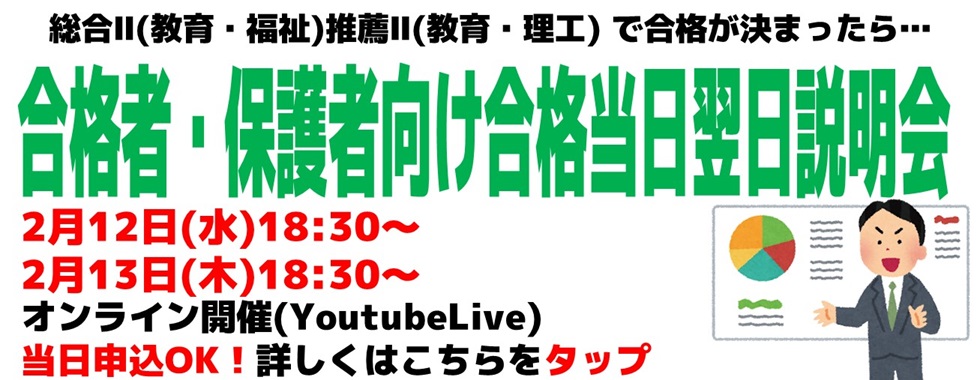 総合II(教育・福祉)推薦II(教育・理工) で合格が決まったら…

合格者・保護者向け合格当日翌日説明会

2月12日(水)18:30～
2月13日(木)18:30～
オンライン開催(YoutubeLive)
当日申込OK！詳しくはこちらをタップ